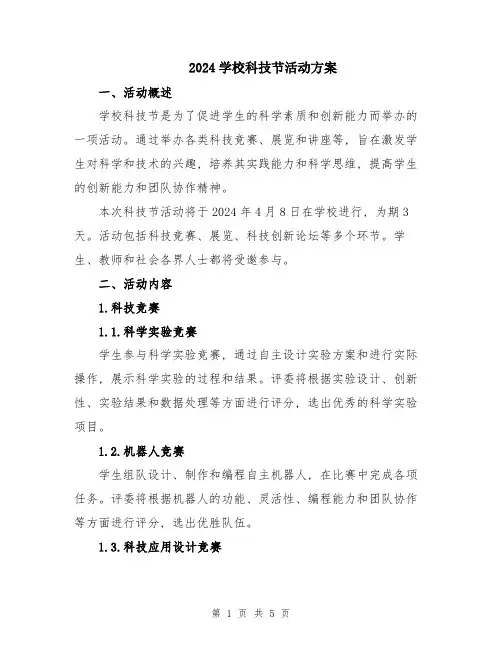 2024 学校科技节活动方案

一、活动概述

学校科技节是为了促进学生的科学素质和创新能力而举办的一项活动。通过举办各类科技竞赛、展览和讲座等，旨在激发学生对科学和技术的兴趣，培养其实践能力和科学思维，提高学生的创新能力和团队协作精神。

本次科技节活动将于 2024 年 4 月 8 日在学校进行，为期 3 天。活动包括科技竞赛、展览、科技创新论坛等多个环节。学生、教师和社会各界人士都将受邀参与。

二、活动内容

1.科技竞赛

1.1.科学实验竞赛

学生参与科学实验竞赛，通过自主设计实验方案和进行实际操作，展示科学实验的过程和结果。评委将根据实验设计、创新性、实验结果和数据处理等方面进行评分，选出优秀的科学实验项目。

1.2.机器人竞赛

学生组队设计、制作和编程自主机器人，在比赛中完成各项任务。评委将根据机器人的功能、灵活性、编程能力和团队协作等方面进行评分，选出优胜队伍。

1.3.科技应用设计竞赛

第 1 页 共 5 页